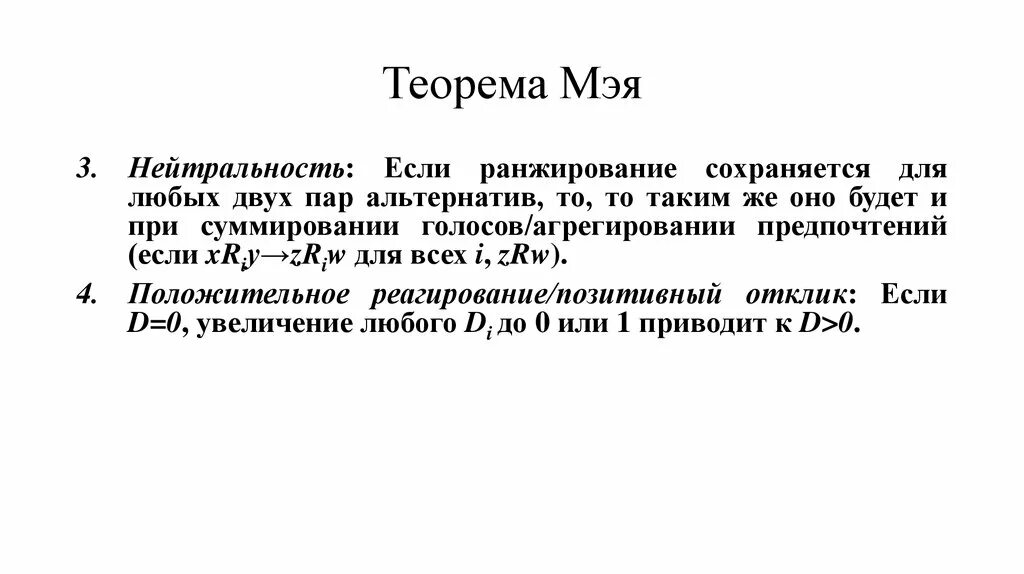 Теорема Мэя

3. Нейтральность: Если ранжирование сохраняется для любых двух пар альтернатив, то, то таким же оно будет и при суммировании голосов/агрегировании предпочтений (если $xR_iy \rightarrow zR_iw$ для всех $i$, $zRw$).

4. Положительное реагирование/позитивный отклик: Если $D=0$, увеличение любого $D_i$ до 0 или 1 приводит к $D>0$.